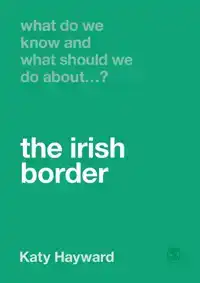 what do we know and what should we do about...?

the irish border

Katy Hayward